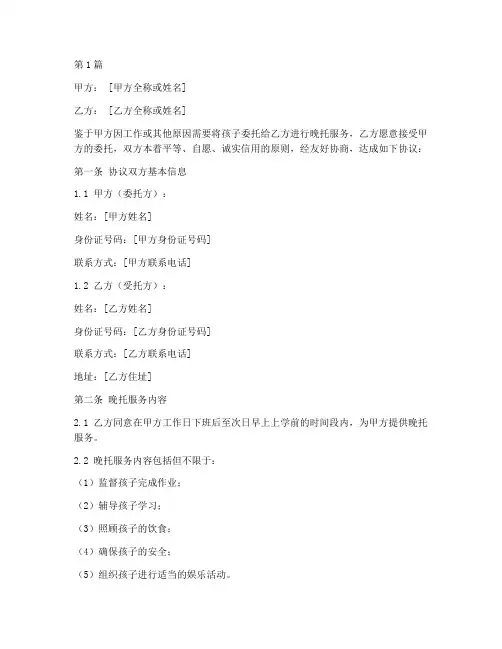 第1篇

甲方：［甲方全称或姓名］

乙方：［乙方全称或姓名］

鉴于甲方因工作或其他原因需要将孩子委托给乙方进行晚托服务，乙方愿意接受甲方的委托，双方本着平等、自愿、诚实信用的原则，经友好协商，达成如下协议：

第一条 协议双方基本信息

1.1 甲方（委托方）：

姓名：[甲方姓名]

身份证号码：[甲方身份证号码]

联系方式：[甲方联系电话]

1.2 乙方（受托方）：

姓名：[乙方姓名]

身份证号码：[乙方身份证号码]

联系方式：[乙方联系电话]

地址：[乙方住址]

第二条 晚托服务内容

2.1 乙方同意在甲方工作日下班后至次日早上上学前的时间段内，为甲方提供晚托服务。

2.2 晚托服务内容包括但不限于：

（1）监督孩子完成作业；

（2）辅导孩子学习；

（3）照顾孩子的饮食；

（4）确保孩子的安全；

（5）组织孩子进行适当的娱乐活动。